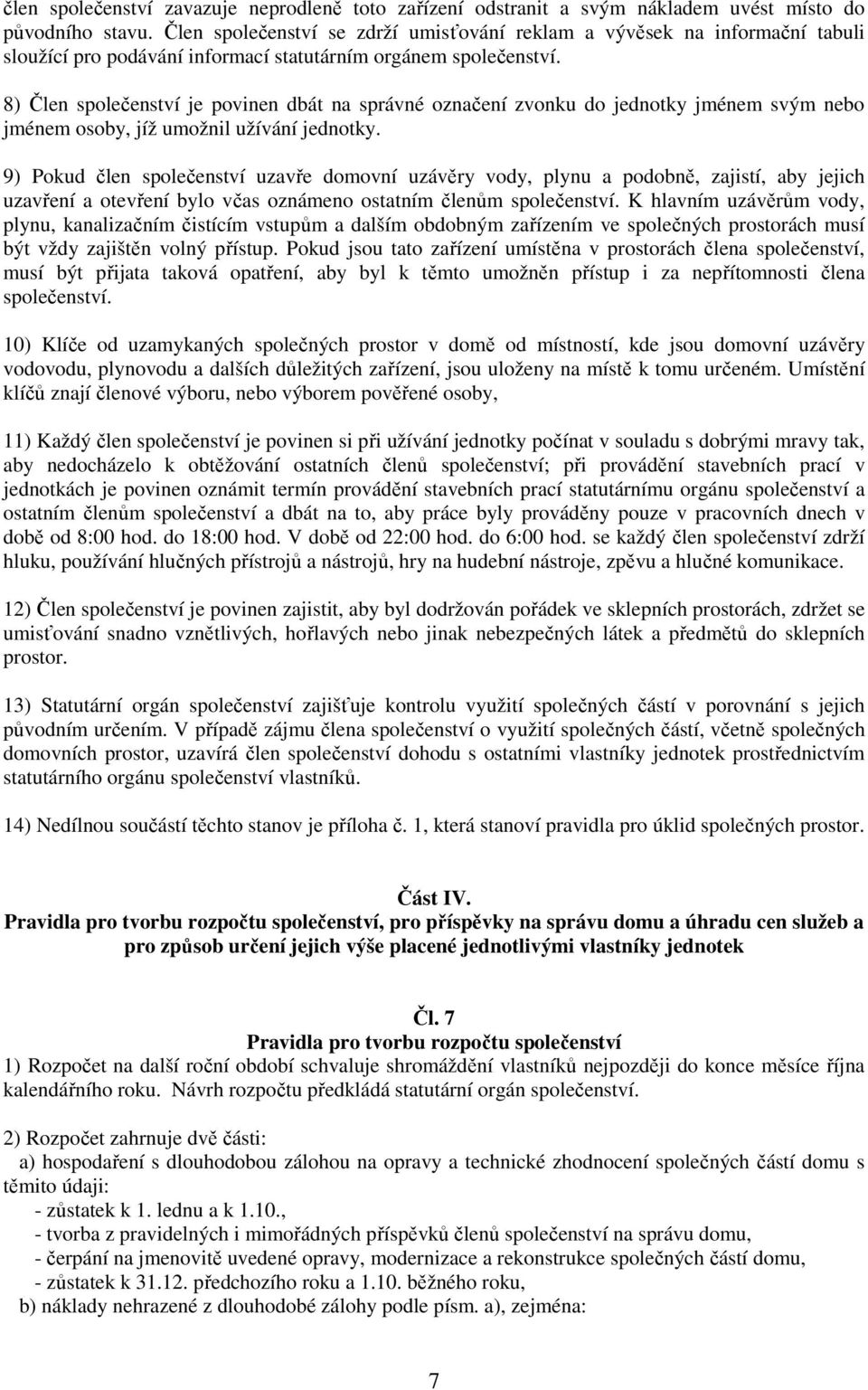 člen společenství zavazuje neprodleně toto zařízení odstranit a svým nákladem uvést místo do původního stavu. Člen společenství se zdrží umisťování reklam a vývěsek na informační tabuli sloužící pro podávání informací statutárním orgánem společenství.

8) Člen společenství je povinen dbát na správné označení zvonku do jednotky jménem svým nebo jménem osoby, jíž umožnil užívání jednotky.

9) Pokud člen společenství uzavře domovní uzávěry vody, plynu a podobně, zajistí, aby jejich uzavření a otevření bylo včas oznámeno ostatním členům společenství. K hlavním uzávěrům vody, plynu, kanalizačním čistícím vstupům a dalším obdobným zařízením ve společných prostorách musí být vždy zajištěn volný přístup. Pokud jsou tato zařízení umístěna v prostorách člena společenství, musí být přijata taková opatření, aby byl k těmto umožněn přístup i za nepřítomnosti člena společenství.

10) Klíče od uzamykaných společných prostor v domě od místností, kde jsou domovní uzávěry vodovodu, plynovodu a dalších důležitých zařízení, jsou uloženy na místě k tomu určeném. Umístění klíčů znají členové výboru, nebo výborem pověřené osoby,

11) Každý člen společenství je povinen si při užívání jednotky počínat v souladu s dobrými mravy tak, aby nedocházelo k obtěžování ostatních členů společenství; při provádění stavebních prací v jednotkách je povinen oznámit termín provádění stavebních prací statutárnímu orgánu společenství a ostatním členům společenství a dbát na to, aby práce byly prováděny pouze v pracovních dnech v době od 8:00 hod. do 18:00 hod. V době od 22:00 hod. do 6:00 hod. se každý člen společenství zdrží hluku, používání hlučných přístrojů a nástrojů, hry na hudební nástroje, zpěvu a hlučné komunikace.

12) Člen společenství je povinen zajistit, aby byl dodržován pořádek ve sklepních prostorách, zdržet se umisťování snadno vznětlivých, hořlavých nebo jinak nebezpečných látek a předmětů do sklepních prostor.

13) Statutární orgán společenství zajišťuje kontrolu využití společných částí v porovnání s jejich původním určením. V případě zájmu člena společenství o využití společných částí, včetně společných domovních prostor, uzavírá člen společenství dohodu s ostatními vlastníky jednotek prostřednictvím statutárního orgánu společenství vlastníků.

14) Nedílnou součástí těchto stanov je příloha č. 1, která stanoví pravidla pro úklid společných prostor.

Část IV.
Pravidla pro tvorbu rozpočtu společenství, pro příspěvky na správu domu a úhradu cen služeb a pro způsob určení jejich výše placené jednotlivými vlastníky jednotek

Čl. 7
Pravidla pro tvorbu rozpočtu společenství
1) Rozpočet na další roční období schvaluje shromáždění vlastníků nejpozději do konce měsíce října kalendářního roku. Návrh rozpočtu předkládá statutární orgán společenství.

2) Rozpočet zahrnuje dvě části:
a) hospodaření s dlouhodobou zálohou na opravy a technické zhodnocení společných částí domu s těmito údaji:
- zůstatek k 1. lednu a k 1.10.,
- tvorba z pravidelných i mimořádných příspěvků členů společenství na správu domu,
- čerpání na jmenovitě uvedené opravy, modernizace a rekonstrukce společných částí domu,
- zůstatek k 31.12. předchozího roku a 1.10. běžného roku,
b) náklady nehrazené z dlouhodobé zálohy podle písm. a), zejména:

7